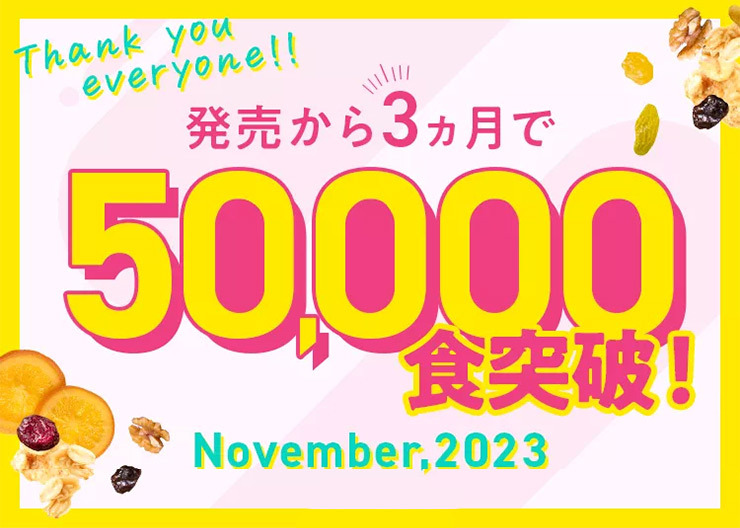 Thank you everyone!!

発売から3ヵ月で

50,000食突破！

November,2023